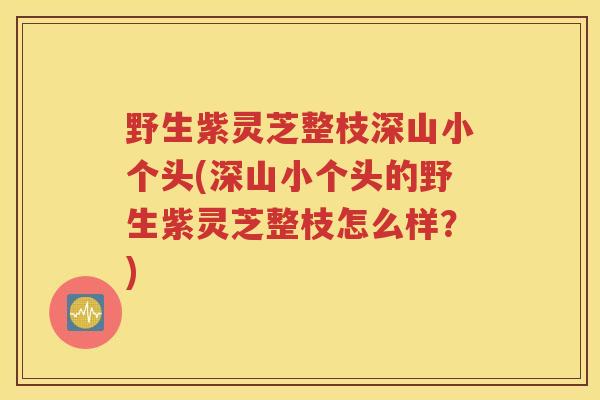 野生紫灵芝整枝深山小个头(深山小个头的野生紫灵芝整枝怎么样?)